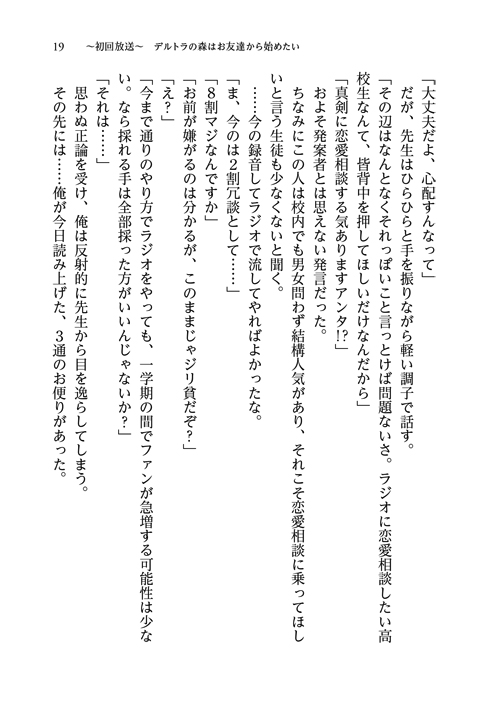 19　～初回放送～　デルトラの森はお友達から始めたい

「大丈夫だよ、心配すんなって」

だが、先生はひらひらと手を振りながら軽い調子で話す。

「その辺はなんとなくそれっぽいこと言っとけば問題ないさ。ラジオに恋愛相談したい高校生なんて、皆背中を押してほしいだけなんだから」

「真剣に恋愛相談する気ありますアンタ!?」

およそ発案者とは思えない発言だった。

ちなみにこの人は校内でも男女問わず結構人気があり、それこそ恋愛相談に乗ってほしいと言う生徒も少なくないと聞く。

……今の録音してラジオで流してやればよかったな。

「ま、今のは2割冗談として……」

「8割マジなんですか」

「お前が嫌がるのは分かるが、このままじゃジリ貧だぞ？」

「え？」

「今まで通りのやり方でラジオをやっても、一学期の間でファンが急増する可能性は少ない。なら採れる手は全部採った方がいいんじゃないか？」

「それは……」

思わぬ正論を受け、俺は反射的に先生から目を逸らしてしまう。

その先には……俺が今日読み上げた、3通のお便りがあった。